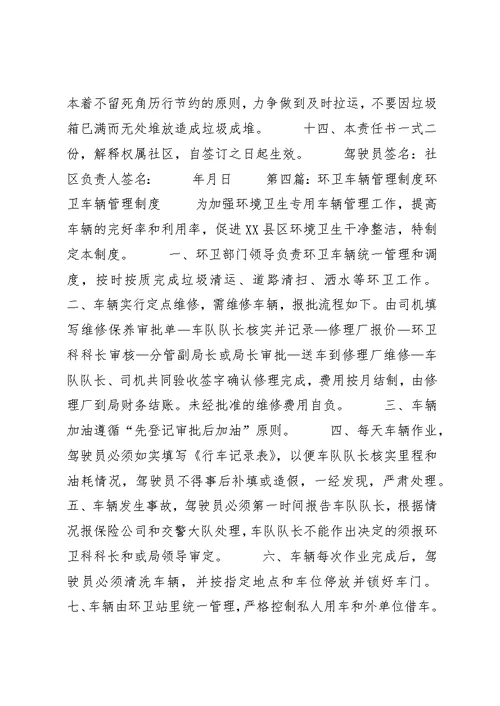 本着不留死角厉行节约的原则，力争做到及时拉运，不要因垃圾箱已满而无处堆放造成垃圾成堆。　　十四、本责任书一式二份，解释权属社区，自签订之日起生效。　　驾驶员签名：社区负责人签名：　　年月日　　第四篇：环卫车辆管理制度环卫车辆管理制度　　为加强环境卫生专用车辆管理工作，提高车辆的完好率和利用率，促进XX县区环境卫生干净整洁，特制定本制度。　　一、环卫部门领导负责环卫车辆统一管理和调度，按时按质完成垃圾清运、道路清扫、洒水等环卫工作。二、车辆实行定点维修，需维修车辆，报批流程如下。由司机填写维修保养审批单—车队队长核实并记录—修理厂报价—环卫科科长审核—分管副局长或局长审批—送车到修理厂维修—车队队长、司机共同验收签字确认修理完成，费用按月结制，由修理厂到局财务结账。未经批准的维修费用自负。　　三、车辆加油遵循“先登记审批后加油”原则。　　四、每天车辆作业，驾驶员必须如实填写《行车记录表》，以便车队队长核实里程和油耗情况，驾驶员不得事后补填或造假，一经发现，严肃处理。五、车辆发生事故，驾驶员必须第一时间报告车队队长，根据情况报保险公司和交警大队处理，车队队长不能作出决定的须报环卫科科长和或局领导审定。　　六、车辆每次作业完成后，驾驶员必须清洗车辆，并按指定地点和车位停放并锁好车门。七、车辆由环卫站里统一管理，严格控制私人用车和外单位借车。